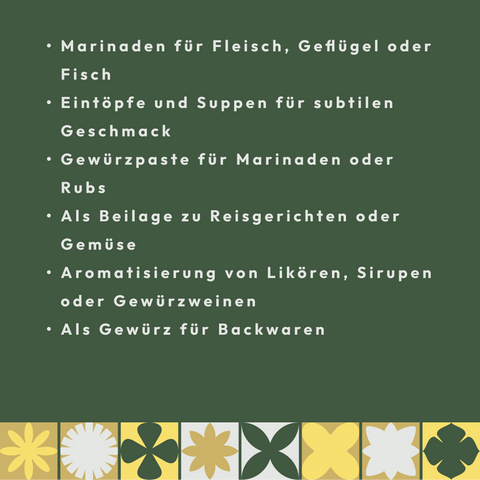 • Marinaden für Fleisch, Geflügel oder Fisch
• Eintöpfe und Suppen für subtilen Geschmack
• Gewürzpaste für Marinaden oder Rubs
• Als Beilage zu Reisgerichten oder Gemüse
• Aromatisierung von Likören, Sirupen oder Gewürzweinen
• Als Gewürz für Backwaren